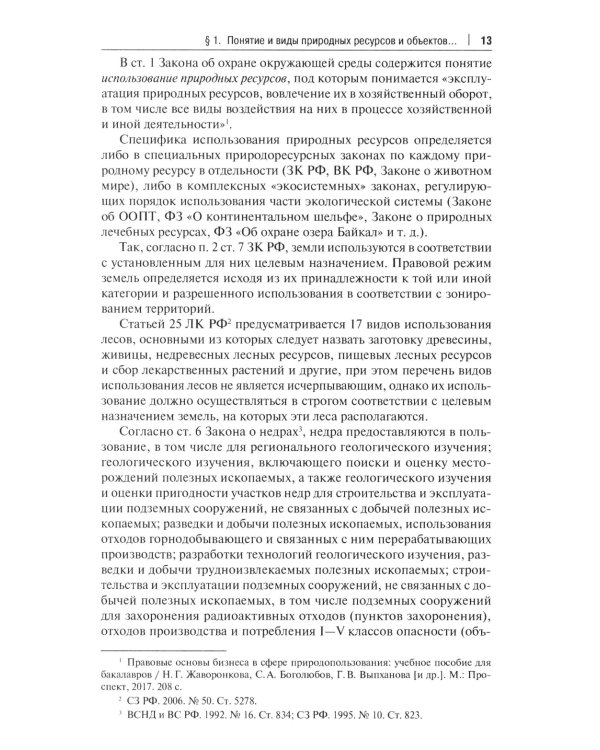 § 1. Понятие и виды природных ресурсов и объектов... | 13

В ст. 1 Закона об охране окружающей среды содержится понятие использование природных ресурсов, под которым понимается «эксплуатация природных ресурсов, вовлечение их в хозяйственный оборот, в том числе все виды воздействия на них в процессе хозяйственной и иной деятельности»$^{1}$.

Специфика использования природных ресурсов определяется либо в специальных природоресурсных законах по каждому природному ресурсу в отдельности (ЗК РФ, ВК РФ, Законе о животном мире), либо в комплексных «экосистемных» законах, регулирующих порядок использования части экологической системы (Законе об ООПТ, ФЗ «О континентальном шельфе», Законе о природных лечебных ресурсах, ФЗ «Об охране озера Байкал» и т. д.).

Так, согласно п. 2 ст. 7 ЗК РФ, земли используются в соответствии с установленным для них целевым назначением. Правовой режим земель определяется исходя из их принадлежности к той или иной категории и разрешенного использования в соответствии с зонированием территорий.

Статьей 25 ЛК РФ$^{2}$ предусматривается 17 видов использования лесов, основными из которых следует назвать заготовку древесины, живицы, недревесных лесных ресурсов, пищевых лесных ресурсов и сбор лекарственных растений и другие, при этом перечень видов использования лесов не является исчерпывающим, однако их использование должно осуществляться в строгом соответствии с целевым назначением земель, на которых эти леса располагаются.

Согласно ст. 6 Закона о недрах$^{3}$, недра предоставляются в пользование, в том числе для регионального геологического изучения; геологического изучения, включающего поиски и оценку месторождений полезных ископаемых, а также геологического изучения и оценки пригодности участков недр для строительства и эксплуатации подземных сооружений, не связанных с добычей полезных ископаемых; разведки и добычи полезных ископаемых, использования отходов горнодобывающего и связанных с ним перерабатывающих производств; разработки технологий геологического изучения, разведки и добычи трудноизвлекаемых полезных ископаемых; строительства и эксплуатации подземных сооружений, не связанных с добычей полезных ископаемых, в том числе подземных сооружений для захоронения радиоактивных отходов (пунктов захоронения), отходов производства и потребления I—V классов опасности (объ-

$^{1}$ Правовые основы бизнеса в сфере природопользования: учебное пособие для бакалавров / Н. Г. Жаворонкова, С. А. Боголюбов, Г. В. Выпханова [и др.]. М.: Проспект, 2017. 208 с.

$^{2}$ СЗ РФ. 2006. № 50. Ст. 5278.

$^{3}$ ВСНД и ВС РФ. 1992. № 16. Ст. 834; СЗ РФ. 1995. № 10. Ст. 823.